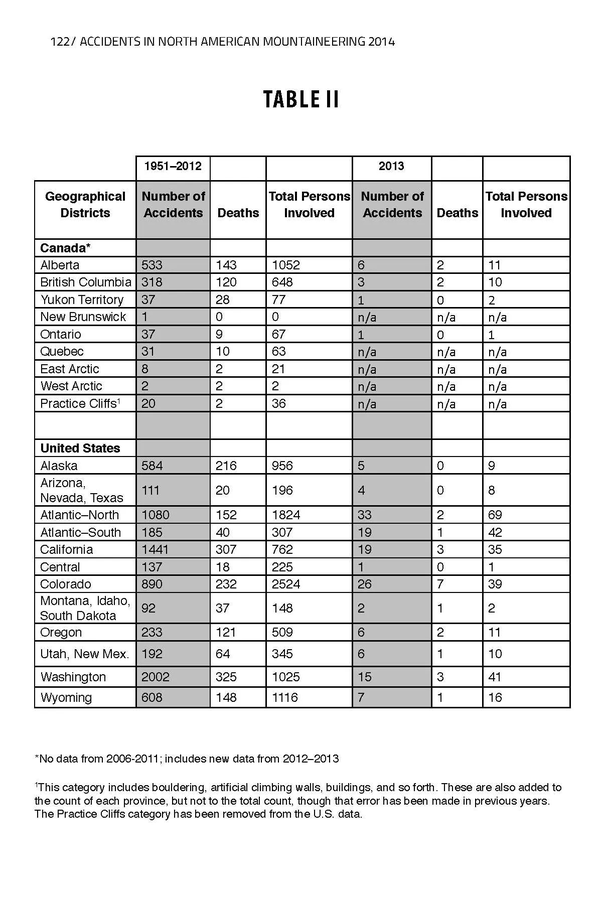 122/ ACCIDENTS IN NORTH AMERICAN MOUNTAINEERING 2014

TABLE II

| | 1951–2012 | | | 2013 | | |
|---|---|---|---|---|---|---|
| Geographical Districts | Number of Accidents | Deaths | Total Persons Involved | Number of Accidents | Deaths | Total Persons Involved |
| Canada* | | | | | | |
| Alberta | 533 | 143 | 1052 | 6 | 2 | 11 |
| British Columbia | 318 | 120 | 648 | 3 | 2 | 10 |
| Yukon Territory | 37 | 28 | 77 | 1 | 0 | 2 |
| New Brunswick | 1 | 0 | 0 | n/a | n/a | n/a |
| Ontario | 37 | 9 | 67 | 1 | 0 | 1 |
| Quebec | 31 | 10 | 63 | n/a | n/a | n/a |
| East Arctic | 8 | 2 | 21 | n/a | n/a | n/a |
| West Arctic | 2 | 2 | 2 | n/a | n/a | n/a |
| Practice Cliffs$^{1}$ | 20 | 2 | 36 | n/a | n/a | n/a |
| | | | | | | |
| United States | | | | | | |
| Alaska | 584 | 216 | 956 | 5 | 0 | 9 |
| Arizona, Nevada, Texas | 111 | 20 | 196 | 4 | 0 | 8 |
| Atlantic–North | 1080 | 152 | 1824 | 33 | 2 | 69 |
| Atlantic–South | 185 | 40 | 307 | 19 | 1 | 42 |
| California | 1441 | 307 | 762 | 19 | 3 | 35 |
| Central | 137 | 18 | 225 | 1 | 0 | 1 |
| Colorado | 890 | 232 | 2524 | 26 | 7 | 39 |
| Montana, Idaho, South Dakota | 92 | 37 | 148 | 2 | 1 | 2 |
| Oregon | 233 | 121 | 509 | 6 | 2 | 11 |
| Utah, New Mex. | 192 | 64 | 345 | 6 | 1 | 10 |
| Washington | 2002 | 325 | 1025 | 15 | 3 | 41 |
| Wyoming | 608 | 148 | 1116 | 7 | 1 | 16 |

*No data from 2006-2011; includes new data from 2012–2013

$^{1}$This category includes bouldering, artificial climbing walls, buildings, and so forth. These are also added to the count of each province, but not to the total count, though that error has been made in previous years. The Practice Cliffs category has been removed from the U.S. data.